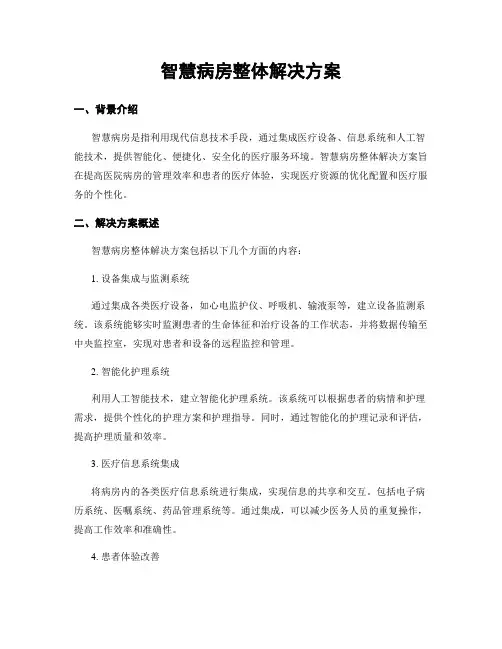 智慧病房整体解决方案

一、背景介绍

智慧病房是指利用现代信息技术手段，通过集成医疗设备、信息系统和人工智能技术，提供智能化、便捷化、安全化的医疗服务环境。智慧病房整体解决方案旨在提高医院病房的管理效率和患者的医疗体验，实现医疗资源的优化配置和医疗服务的个性化。

二、解决方案概述

智慧病房整体解决方案包括以下几个方面的内容：

1. 设备集成与监测系统

通过集成各类医疗设备，如心电监护仪、呼吸机、输液泵等，建立设备监测系统。该系统能够实时监测患者的生命体征和治疗设备的工作状态，并将数据传输至中央监控室，实现对患者和设备的远程监控和管理。

2. 智能化护理系统

利用人工智能技术，建立智能化护理系统。该系统可以根据患者的病情和护理需求，提供个性化的护理方案和护理指导。同时，通过智能化的护理记录和评估，提高护理质量和效率。

3. 医疗信息系统集成

将病房内的各类医疗信息系统进行集成，实现信息的共享和交互。包括电子病历系统、医嘱系统、药品管理系统等。通过集成，可以减少医务人员的重复操作，提高工作效率和准确性。

4. 患者体验改善